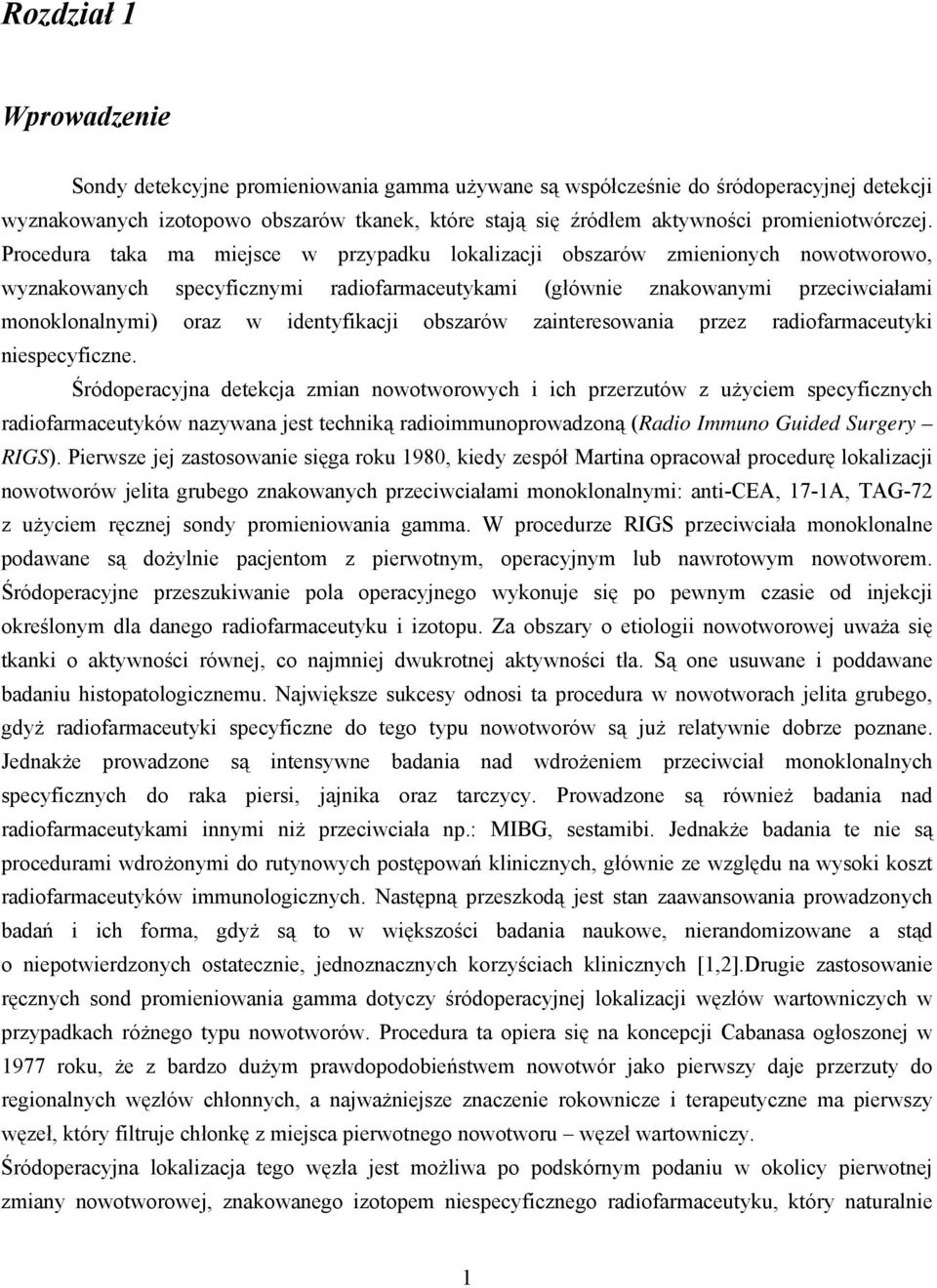 Rozdział 1

Wprowadzenie

Sondy detekcyjne promieniowania gamma używane są współcześnie do śródoperacyjnej detekcji wyznakowanych izotopowo obszarów tkanek, które stają się źródłem aktywności promieniotwórczej. Procedura taka ma miejsce w przypadku lokalizacji obszarów zmienionych nowotworowo, wyznakowanych specyficznymi radiofarmaceutykami (głównie znakowanymi przeciwciałami monoklonalnymi) oraz w identyfikacji obszarów zainteresowania przez radiofarmaceutyki niespecyficzne.

Śródoperacyjna detekcja zmian nowotworowych i ich przerzutów z użyciem specyficznych radiofarmaceutyków nazywana jest techniką radioimmunoprowadzoną (Radio Immuno Guided Surgery – RIGS). Pierwsze jej zastosowanie sięga roku 1980, kiedy zespół Martina opracował procedurę lokalizacji nowotworów jelita grubego znakowanych przeciwciałami monoklonalnymi: anti-CEA, 17-1A, TAG-72 z użyciem ręcznej sondy promieniowania gamma. W procedurze RIGS przeciwciała monoklonalne podawane są dożylnie pacjentom z pierwotnym, operacyjnym lub nawrotowym nowotworem. Śródoperacyjne przeszukiwanie pola operacyjnego wykonuje się po pewnym czasie od injekcji określonym dla danego radiofarmaceutyku i izotopu. Za obszary o etiologii nowotworowej uważa się tkanki o aktywności równej, co najmniej dwukrotnej aktywności tła. Są one usuwane i poddawane badaniu histopatologicznemu. Największe sukcesy odnosi ta procedura w nowotworach jelita grubego, gdyż radiofarmaceutyki specyficzne do tego typu nowotworów są już relatywnie dobrze poznane. Jednakże prowadzone są intensywne badania nad wdrożeniem przeciwciał monoklonalnych specyficznych do raka piersi, jajnika oraz tarczycy. Prowadzone są również badania nad radiofarmaceutykami innymi niż przeciwciała np.: MIBG, sestamibi. Jednakże badania te nie są procedurami wdrożonymi do rutynowych postępowań klinicznych, głównie ze względu na wysoki koszt radiofarmaceutyków immunologicznych. Następną przeszkodą jest stan zaawansowania prowadzonych badań i ich forma, gdyż są to w większości badania naukowe, nierandomizowane a stąd o niepotwierdzonych ostatecznie, jednoznacznych korzyściach klinicznych [1,2].Drugie zastosowanie ręcznych sond promieniowania gamma dotyczy śródoperacyjnej lokalizacji węzłów wartowniczych w przypadkach różnego typu nowotworów. Procedura ta opiera się na koncepcji Cabanasa ogłoszonej w 1977 roku, że z bardzo dużym prawdopodobieństwem nowotwór jako pierwszy daje przerzuty do regionalnych węzłów chłonnych, a najważniejsze znaczenie rokownicze i terapeutyczne ma pierwszy węzeł, który filtruje chłonkę z miejsca pierwotnego nowotworu – węzeł wartowniczy.

Śródoperacyjna lokalizacja tego węzła jest możliwa po podskórnym podaniu w okolicy pierwotnej zmiany nowotworowej, znakowanego izotopem niespecyficznego radiofarmaceutyku, który naturalnie

1